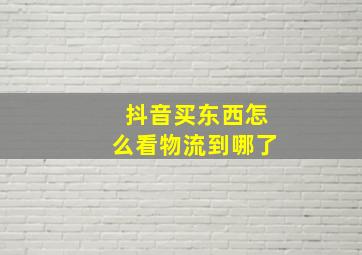 抖音买东西怎么看物流到哪了